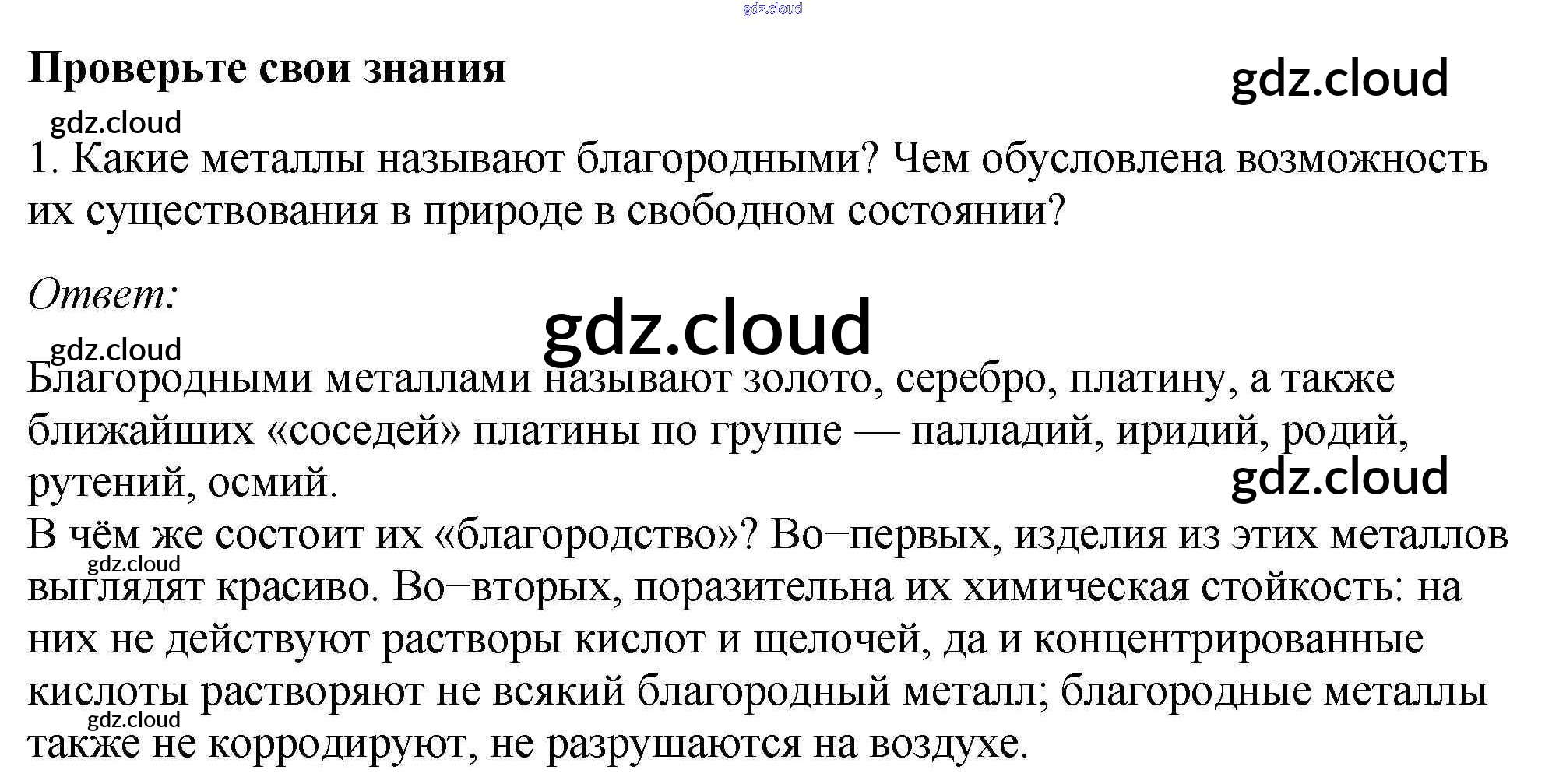 Проверьте свои знания

1. Какие металлы называют благородными? Чем обусловлена возможность их существования в природе в свободном состоянии?

Ответ:

Благородными металлами называют золото, серебро, платину, а также ближайших «соседей» платины по группе — палладий, иридий, родий, рутений, осмий.
В чём же состоит их «благородство»? Во−первых, изделия из этих металлов выглядят красиво. Во−вторых, поразительна их химическая стойкость: на них не действуют растворы кислот и щелочей, да и концентрированные кислоты растворяют не всякий благородный металл; благородные металлы также не корродируют, не разрушаются на воздухе.

gdz.cloud